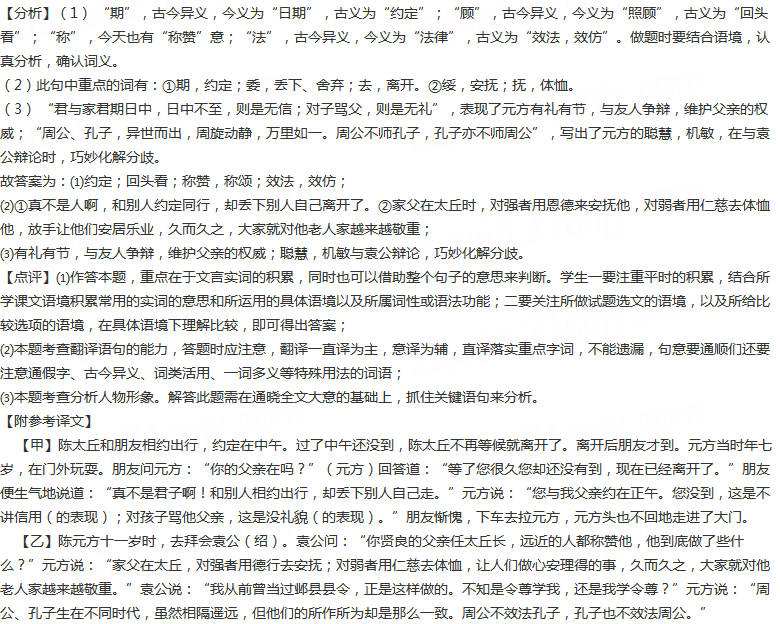 【分析】(1)“期”，古今异义，今义为“日期”，古义为“约定”；“顾”，古今异义，今义为“照顾”，古义为“回头看”；“称”，今天也有“称赞”意；“法”，古今异义，今义为“法律”，古义为“效法，效仿”。做题时要结合语境，认真分析，确认词义。

(2)此句中重点的词有：①期，约定；委，丢下、舍弃；去，离开。②绥，安抚；抚，体恤。

(3)“君与家君期日中，日中不至，则是无信；对子骂父，则是无礼”，表现了元方有礼有节，与友人争辩，维护父亲的权威；“周公、孔子，异世而出，周旋动静，万里如一。周公不师孔子，孔子亦不师周公”，写出了元方的聪慧，机敏，在与袁公辩论时，巧妙化解分歧。

故答案为：(1)约定；回头看；称赞，称颂；效法，效仿；

(2)①真不是人啊，和别人约定同行，却丢下别人自己离开了。②家父在太丘时，对强者用恩德来安抚他，对弱者用仁慈去体恤他，放手让他们安居乐业，久而久之，大家就对他老人家越来越敬重；

(3)有礼有节，与友人争辩，维护父亲的权威；聪慧，机敏与袁公辩论，巧妙化解分歧。

【点评】(1)作答本题，重点在于文言实词的积累，同时也可以借助整个句子的意思来判断。学生一要注重平时的积累，结合所学课文语境积累常用的实词的意思和所运用的具体语境以及所属词性或语法功能；二要关注所做试题选文的语境，以及所给比较选项的语境，在具体语境下理解比较，即可得出答案；

(2)本题考查翻译语句的能力，答题时应注意，翻译一直译为主，意译为辅，直译落实重点字词，不能遗漏，句意要通顺们还要注意通假字、古今异义、词类活用、一词多义等特殊用法的词语；

(3)本题考查分析人物形象。解答此题需在通晓全文大意的基础上，抓住关键语句来分析。

【附参考译文】

【甲】陈太丘和朋友相约出行，约定在中午。过了中午还没到，陈太丘不再等候就离开了。离开后朋友才到。元方当时年七岁，在门外玩耍。朋友问元方：“你的父亲在吗？”（元方）回答道：“等了您很久您却还没有到，现在已经离开了。”朋友便生气地说道：“真不是君子啊！和别人相约出行，却丢下别人自己走。”元方说：“您与我父亲约在正午。您没到，这是不讲信用（的表现）；对孩子骂他父亲，这是没礼貌（的表现）。”朋友惭愧，下车去拉元方，元方头也不回地走进了大门。

【乙】陈元方十一岁时，去拜会袁公（绍）。袁公问：“你贤良的父亲任太丘长，远近的人都称赞他，他到底做了些什么？”元方说：“家父在太丘，对强者用德行去安抚；对弱者用仁慈去体恤，让人们做心安理得的事，久而久之，大家就对他老人家越来越敬重。”袁公说：“我从前曾当过邺县县令，正是这样做的。不知是令尊学我，还是我学令尊？”元方说：“周公、孔子生在不同时代，虽然相隔遥远，但他们的所作所为却是那么一致。周公不效法孔子，孔子也不效法周公。”